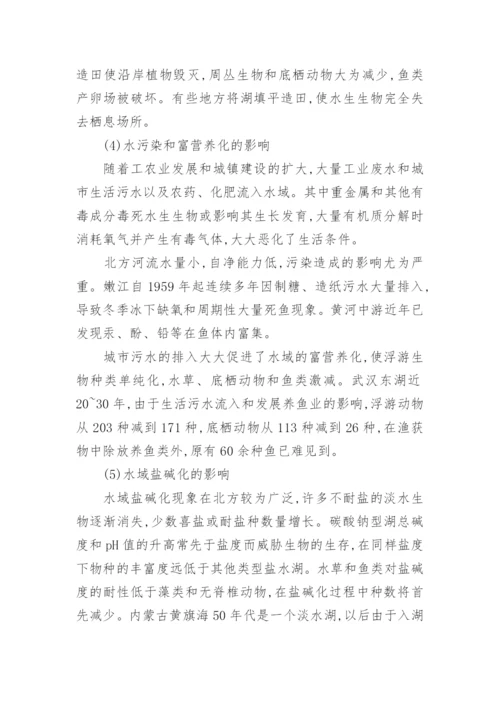 造田使沿岸植物毁灭，周丛生物和底栖动物大为减少，鱼类产卵场被破坏。有些地方将湖填平造田，使水生生物完全失去栖息场所。

(4)水污染和富营养化的影响

随着工农业发展和城镇建设的扩大，大量工业废水和城市生活污水以及农药、化肥流入水域。其中重金属和其他有毒成分毒死水生生物或影响其生长发育，大量有机质分解时消耗氧气并产生有毒气体，大大恶化了生活条件。

北方河流水量小，自净能力低，污染造成的影响尤为严重。嫩江自1959年起连续多年因制糖、造纸污水大量排入，导致冬季冰下缺氧和周期性大量死鱼现象。黄河中游近年已发现汞、酚、铅等在鱼体内富集。

城市污水的排入大大促进了水域的富营养化，使浮游生物种类单纯化，水草、底栖动物和鱼类激减。武汉东湖近20~30年，由于生活污水流入和发展养鱼业的影响，浮游动物从203种减到171种，底栖动物从113种减到26种，在渔获物中除放养鱼类外，原有60余种鱼已难见到。

(5)水域盐碱化的影响

水域盐碱化现象在北方较为广泛，许多不耐盐的淡水生物逐渐消失，少数喜盐或耐盐种数量增长。碳酸钠型湖总碱度和pH值的升高常先于盐度而威胁生物的生存，在同样盐度下物种的丰富度远低于其他类型盐水湖。水草和鱼类对盐碱度的耐性低于藻类和无脊椎动物，在盐碱化过程中种数将首先减少。内蒙古黄旗海50年代是一个淡水湖，以后由于入湖